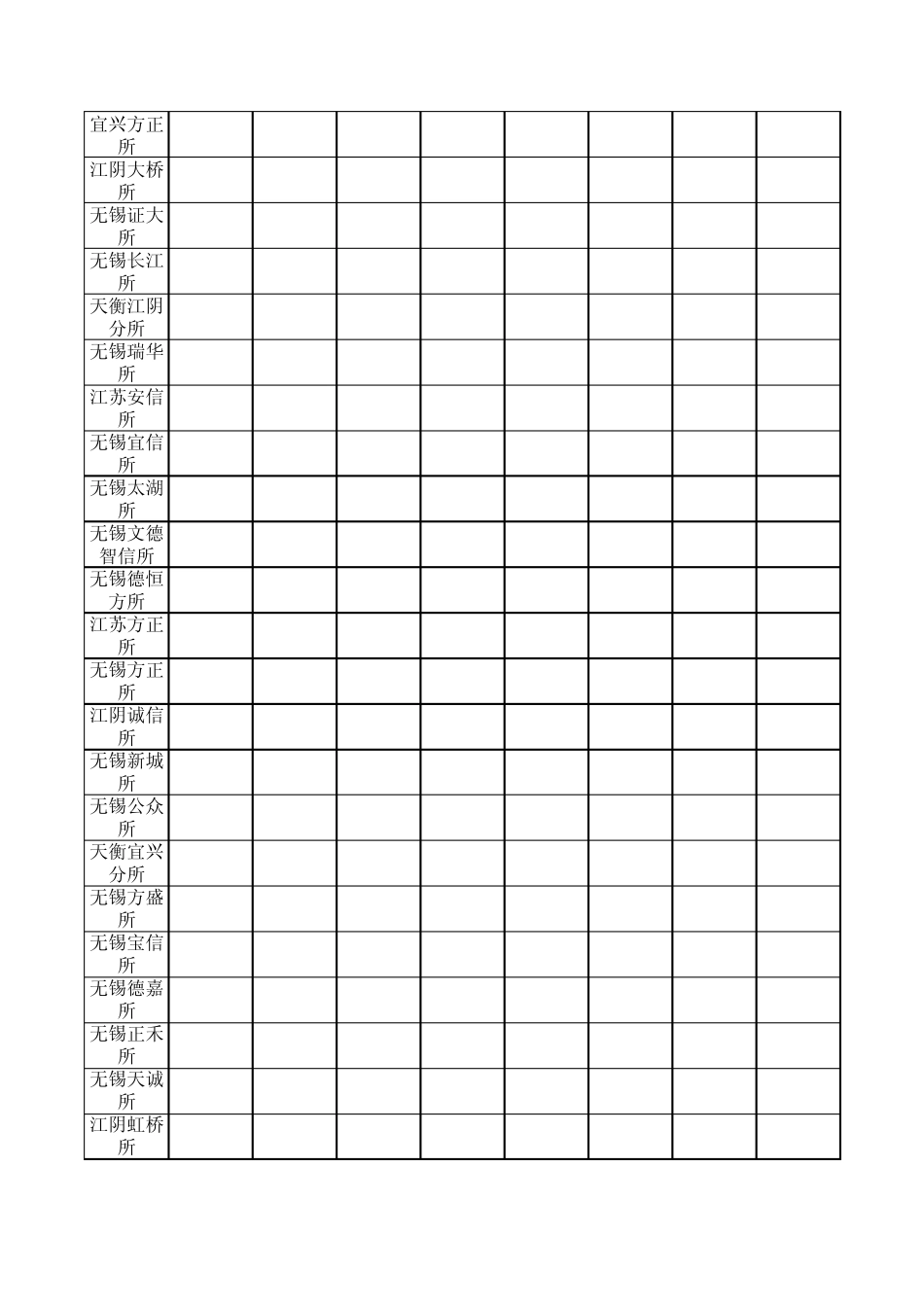 | 宜兴方正所 | | | | | | | | |
|---|---|---|---|---|---|---|---|---|
| 江阴大桥所 | | | | | | | | |
| 无锡证大所 | | | | | | | | |
| 无锡长江所 | | | | | | | | |
| 天衡江阴分所 | | | | | | | | |
| 无锡瑞华所 | | | | | | | | |
| 江苏安信所 | | | | | | | | |
| 无锡宜信所 | | | | | | | | |
| 无锡太湖所 | | | | | | | | |
| 无锡文德智信所 | | | | | | | | |
| 无锡德恒方所 | | | | | | | | |
| 江苏方正所 | | | | | | | | |
| 无锡方正所 | | | | | | | | |
| 江阴诚信所 | | | | | | | | |
| 无锡新城所 | | | | | | | | |
| 无锡公众所 | | | | | | | | |
| 天衡宜兴分所 | | | | | | | | |
| 无锡方盛所 | | | | | | | | |
| 无锡宝信所 | | | | | | | | |
| 无锡德嘉所 | | | | | | | | |
| 无锡正禾所 | | | | | | | | |
| 无锡天诚所 | | | | | | | | |
| 江阴虹桥所 | | | | | | | | |